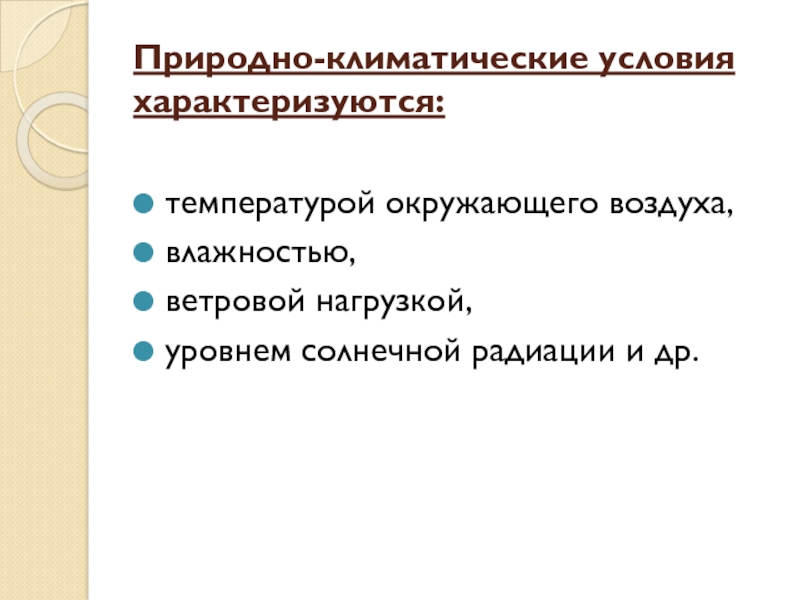 Природно-климатические условия характеризуются:

• температурой окружающего воздуха,
• влажностью,
• ветровой нагрузкой,
• уровнем солнечной радиации и др.